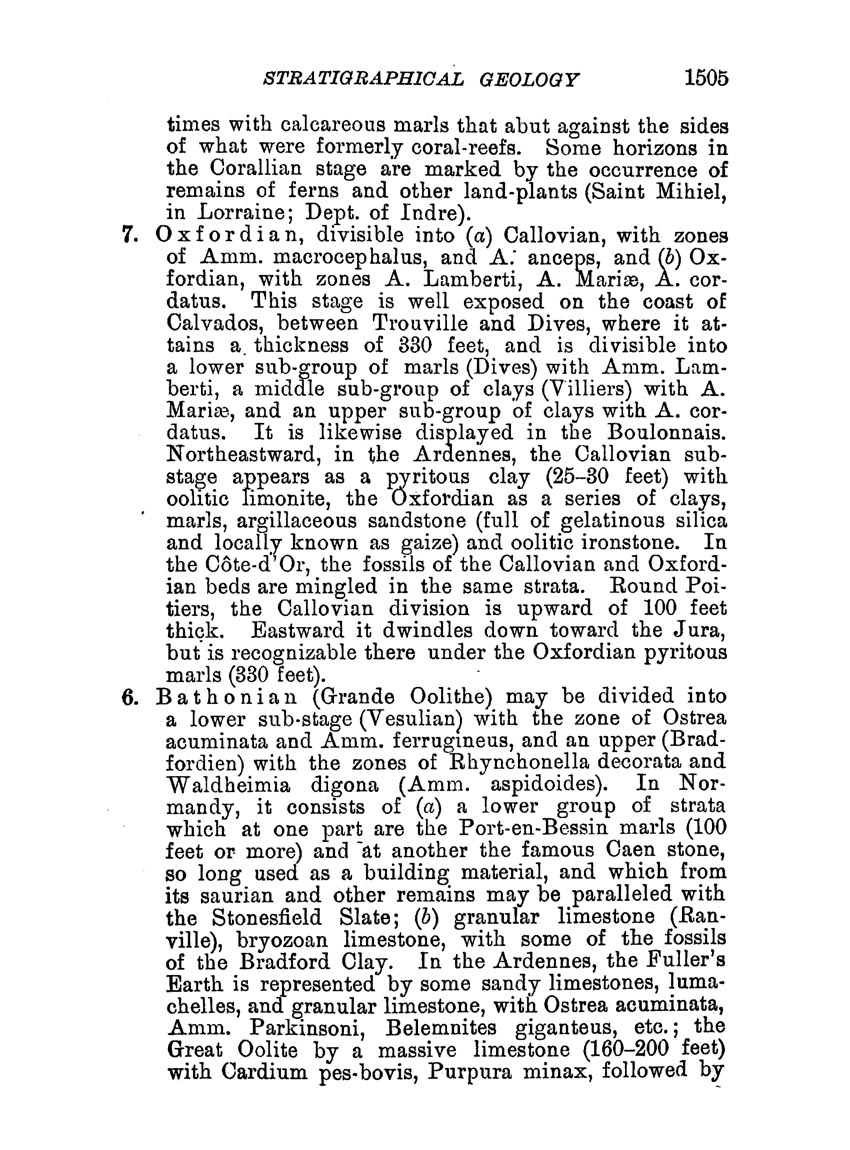 STRATIGRAPHICAL GEOLOGY 1505

times with calcareous marls that abut against the sides of what were formerly coral-reefs. Some horizons in the Corallian stage are marked by the occurrence of remains of ferns and other land-plants (Saint Mihiel, in Lorraine; Dept. of Indre).

7. Oxfordian, divisible into (a) Callovian, with zones of Amm. macrocephalus, and A. anceps, and (b) Oxfordian, with zones A. Lamberti, A. Mariæ, A. cordatus. This stage is well exposed on the coast of Calvados, between Trouville and Dives, where it attains a thickness of 330 feet, and is divisible into a lower sub-group of marls (Dives) with Amm. Lamberti, a middle sub-group of clays (Villiers) with A. Mariæ, and an upper sub-group of clays with A. cordatus. It is likewise displayed in the Boulonnais. Northeastward, in the Ardennes, the Callovian substage appears as a pyritous clay (25–30 feet) with oolitic limonite, the Oxfordian as a series of clays, marls, argillaceous sandstone (full of gelatinous silica and locally known as gaize) and oolitic ironstone. In the Côte-d'Or, the fossils of the Callovian and Oxfordian beds are mingled in the same strata. Round Poitiers, the Callovian division is upward of 100 feet thick. Eastward it dwindles down toward the Jura, but is recognizable there under the Oxfordian pyritous marls (330 feet).

6. Bathonian (Grande Oolithe) may be divided into a lower sub-stage (Vesulian) with the zone of Ostrea acuminata and Amm. ferrugineus, and an upper (Bradfordien) with the zones of Rhynchonella decorata and Waldheimia digona (Amm. aspidoides). In Normandy, it consists of (a) a lower group of strata which at one part are the Port-en-Bessin marls (100 feet or more) and at another the famous Caen stone, so long used as a building material, and which from its saurian and other remains may be paralleled with the Stonesfield Slate; (b) granular limestone (Ranville), bryozoan limestone, with some of the fossils of the Bradford Clay. In the Ardennes, the Fuller's Earth is represented by some sandy limestones, lumachelles, and granular limestone, with Ostrea acuminata, Amm. Parkinsoni, Belemnites giganteus, etc.; the Great Oolite by a massive limestone (160–200 feet) with Cardium pes-bovis, Purpura minax, followed by